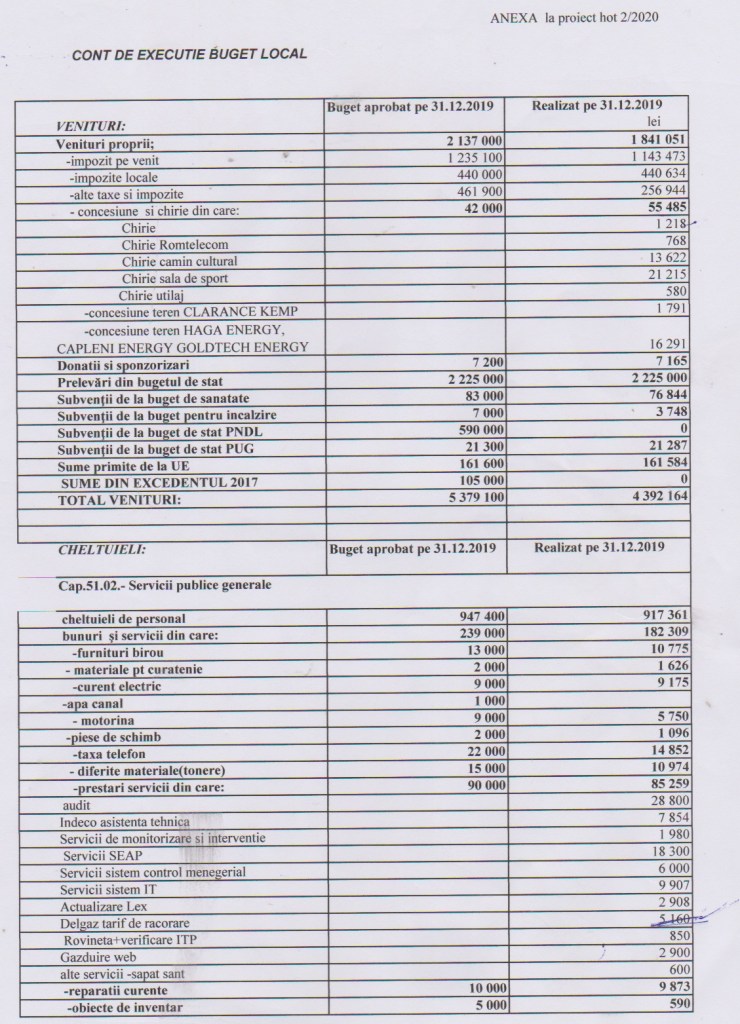 ANEXA la proiect hot 2/2020

CONT DE EXECUTIE BUGET LOCAL

| VENITURI: | Buget aprobat pe 31.12.2019 | Realizat pe 31.12.2019 lei |
|---|---|---|
| Venituri proprii; | 2 137 000 | 1 841 051 |
| -impozit pe venit | 1 235 100 | 1 143 473 |
| -impozite locale | 440 000 | 440 634 |
| -alte taxe si impozite | 461 900 | 256 944 |
| - concesiune si chirie din care: | 42 000 | 55 485 |
| Chirie | | 1 218 |
| Chirie Romtelecom | | 768 |
| Chirie camin cultural | | 13 622 |
| Chirie sala de sport | | 21 215 |
| Chirie utilaj | | 580 |
| -concesiune teren CLARANCE KEMP | | 1 791 |
| -concesiune teren HAGA ENERGY, CAPLENI ENERGY GOLDTECH ENERGY | | 16 291 |
| Donatii si sponzorizari | 7 200 | 7 165 |
| Prelevări din bugetul de stat | 2 225 000 | 2 225 000 |
| Subvenţii de la buget de sanatate | 83 000 | 76 844 |
| Subvenţii de la buget pentru incalzire | 7 000 | 3 748 |
| Subvenţii de la buget de stat PNDL | 590 000 | 0 |
| Subvenţii de la buget de stat PUG | 21 300 | 21 287 |
| Sume primite de la UE | 161 600 | 161 584 |
| SUME DIN EXCEDENTUL 2017 | 105 000 | 0 |
| TOTAL VENITURI: | 5 379 100 | 4 392 164 |
| | | |
| | | |
| CHELTUIELI: | Buget aprobat pe 31.12.2019 | Realizat pe 31.12.2019 |
| Cap.51.02.- Servicii publice generale | | |
| cheltuieli de personal | 947 400 | 917 361 |
| bunuri şi servicii din care: | 239 000 | 182 309 |
| -furnituri birou | 13 000 | 10 775 |
| - materiale pt curatenie | 2 000 | 1 626 |
| -curent electric | 9 000 | 9 175 |
| -apa canal | 1 000 | |
| - motorina | 9 000 | 5 750 |
| -piese de schimb | 2 000 | 1 096 |
| -taxa telefon | 22 000 | 14 852 |
| - diferite materiale(tonere) | 15 000 | 10 974 |
| -prestari servicii din care: | 90 000 | 85 259 |
| audit | | 28 800 |
| Indeco asistenta tehnica | | 7 854 |
| Servicii de monitorizare si interventie | | 1 980 |
| Servicii SEAP | | 18 300 |
| Servicii sistem control menegerial | | 6 000 |
| Servicii sistem IT | | 9 907 |
| Actualizare Lex | | 2 908 |
| Delgaz tarif de racorare | | 5 160 |
| Rovineta+verificare ITP | | 850 |
| Gazduire web | | 2 900 |
| alte servicii -sapat sant | | 600 |
| -reparatii curente | 10 000 | 9 873 |
| -obiecte de inventar | 5 000 | 590 |